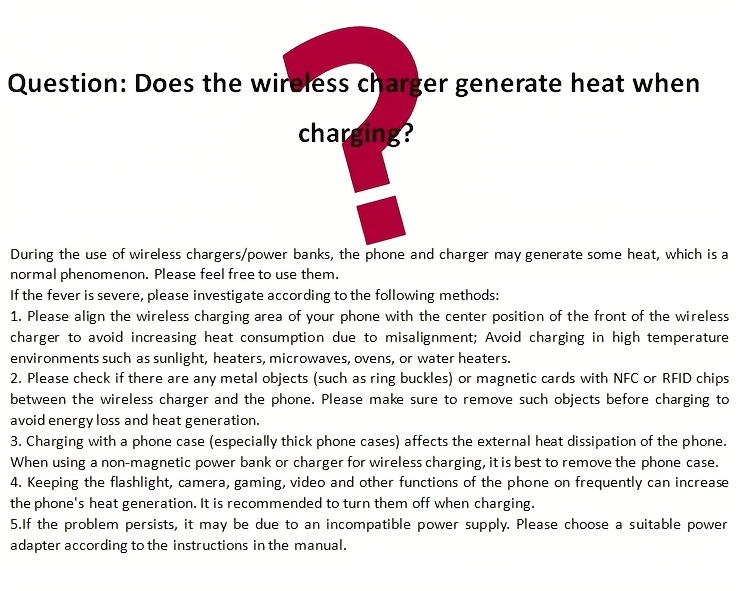 Question: Does the wireless charger generate heat when charging?

During the use of wireless chargers/power banks, the phone and charger may generate some heat, which is a normal phenomenon. Please feel free to use them.
If the fever is severe, please investigate according to the following methods:
1. Please align the wireless charging area of your phone with the center position of the front of the wireless charger to avoid increasing heat consumption due to misalignment; Avoid charging in high temperature environments such as sunlight, heaters, microwaves, ovens, or water heaters.
2. Please check if there are any metal objects (such as ring buckles) or magnetic cards with NFC or RFID chips between the wireless charger and the phone. Please make sure to remove such objects before charging to avoid energy loss and heat generation.
3. Charging with a phone case (especially thick phone cases) affects the external heat dissipation of the phone. When using a non-magnetic power bank or charger for wireless charging, it is best to remove the phone case.
4. Keeping the flashlight, camera, gaming, video and other functions of the phone on frequently can increase the phone's heat generation. It is recommended to turn them off when charging.
5.If the problem persists, it may be due to an incompatible power supply. Please choose a suitable power adapter according to the instructions in the manual.